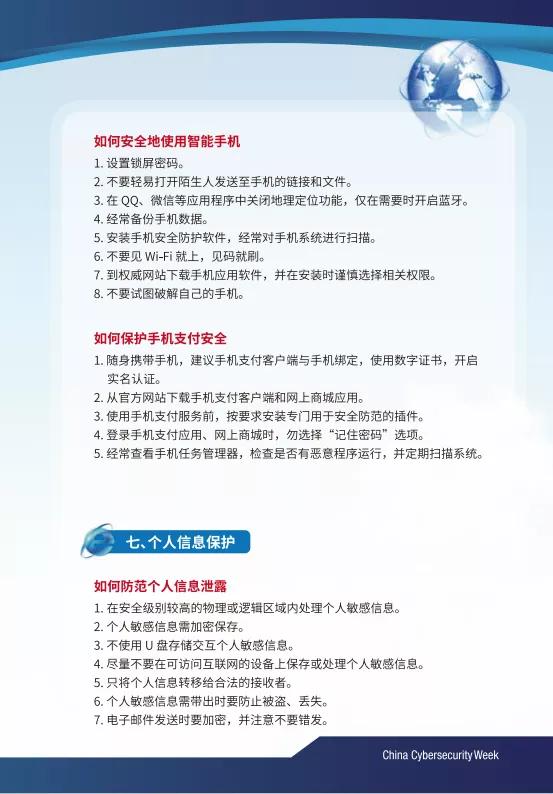 如何安全地使用智能手机

1. 设置锁屏密码。
2. 不要轻易打开陌生人发送至手机的链接和文件。
3. 在 QQ、微信等应用程序中关闭地理定位功能，仅在需要时开启蓝牙。
4. 经常备份手机数据。
5. 安装手机安全防护软件，经常对手机系统进行扫描。
6. 不要见 Wi-Fi 就上，见码就刷。
7. 到权威网站下载手机应用软件，并在安装时谨慎选择相关权限。
8. 不要试图破解自己的手机。

如何保护手机支付安全

1. 随身携带手机，建议手机支付客户端与手机绑定，使用数字证书，开启实名认证。
2. 从官方网站下载手机支付客户端和网上商城应用。
3. 使用手机支付服务前，按要求安装专门用于安全防范的插件。
4. 登录手机支付应用、网上商城时，勿选择“记住密码”选项。
5. 经常查看手机任务管理器，检查是否有恶意程序运行，并定期扫描系统。

七、个人信息保护

如何防范个人信息泄露

1. 在安全级别较高的物理或逻辑区域内处理个人敏感信息。
2. 个人敏感信息需加密保存。
3. 不使用 U 盘存储交互个人敏感信息。
4. 尽量不要在可访问互联网的设备上保存或处理个人敏感信息。
5. 只将个人信息转移给合法的接收者。
6. 个人敏感信息需带出时要防止被盗、丢失。
7. 电子邮件发送时要加密，并注意不要错发。

China Cybersecurity Week